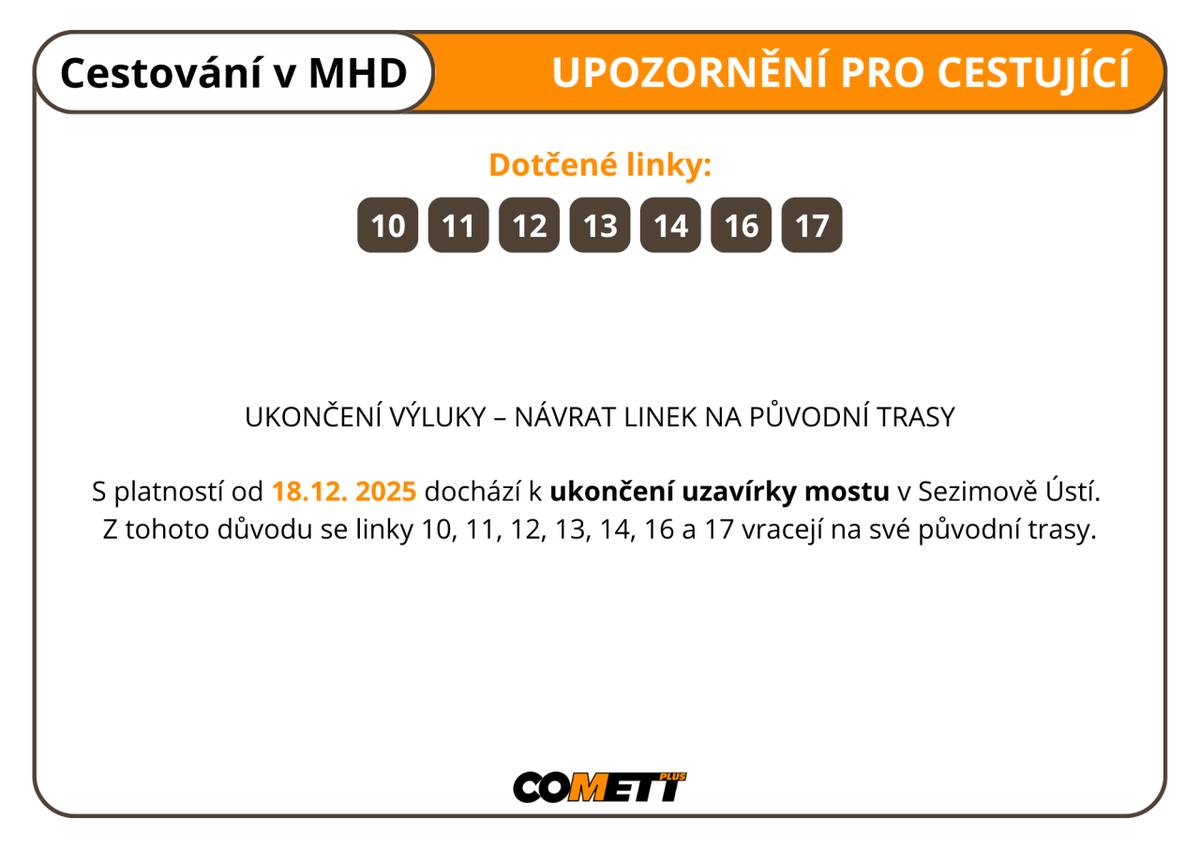 Cestování v MHD

UPOZORNĚNÍ PRO CESTUJÍCÍ

Dotčené linky:

10 11 12 13 14 16 17

UKONČENÍ VÝLUKY – NÁVRAT LINEK NA PŮVODNÍ TRASY

S platností od 18.12. 2025 dochází k ukončení uzavírky mostu v Sezimově Ústí. Z tohoto důvodu se linky 10, 11, 12, 13, 14, 16 a 17 vracejí na své původní trasy.

COMETT PLUS